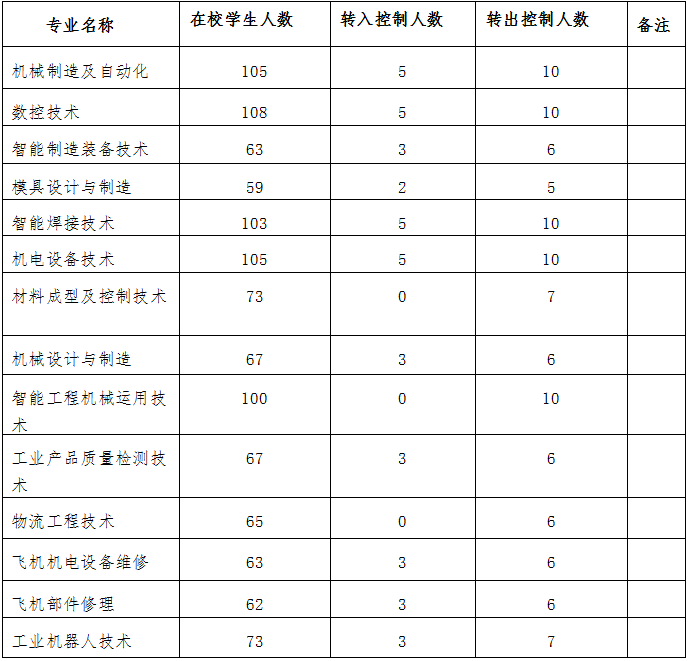 | 专业名称 | 在校学生人数 | 转入控制人数 | 转出控制人数 | 备注 |
|---|---|---|---|---|
| 机械制造及自动化 | 105 | 5 | 10 | |
| 数控技术 | 108 | 5 | 10 | |
| 智能制造装备技术 | 63 | 3 | 6 | |
| 模具设计与制造 | 59 | 2 | 5 | |
| 智能焊接技术 | 103 | 5 | 10 | |
| 机电设备技术 | 105 | 5 | 10 | |
| 材料成型及控制技术 | 73 | 0 | 7 | |
| 机械设计与制造 | 67 | 3 | 6 | |
| 智能工程机械运用技术 | 100 | 0 | 10 | |
| 工业产品质量检测技术 | 67 | 3 | 6 | |
| 物流工程技术 | 65 | 0 | 6 | |
| 飞机机电设备维修 | 63 | 3 | 6 | |
| 飞机部件修理 | 62 | 3 | 6 | |
| 工业机器人技术 | 73 | 3 | 7 | |